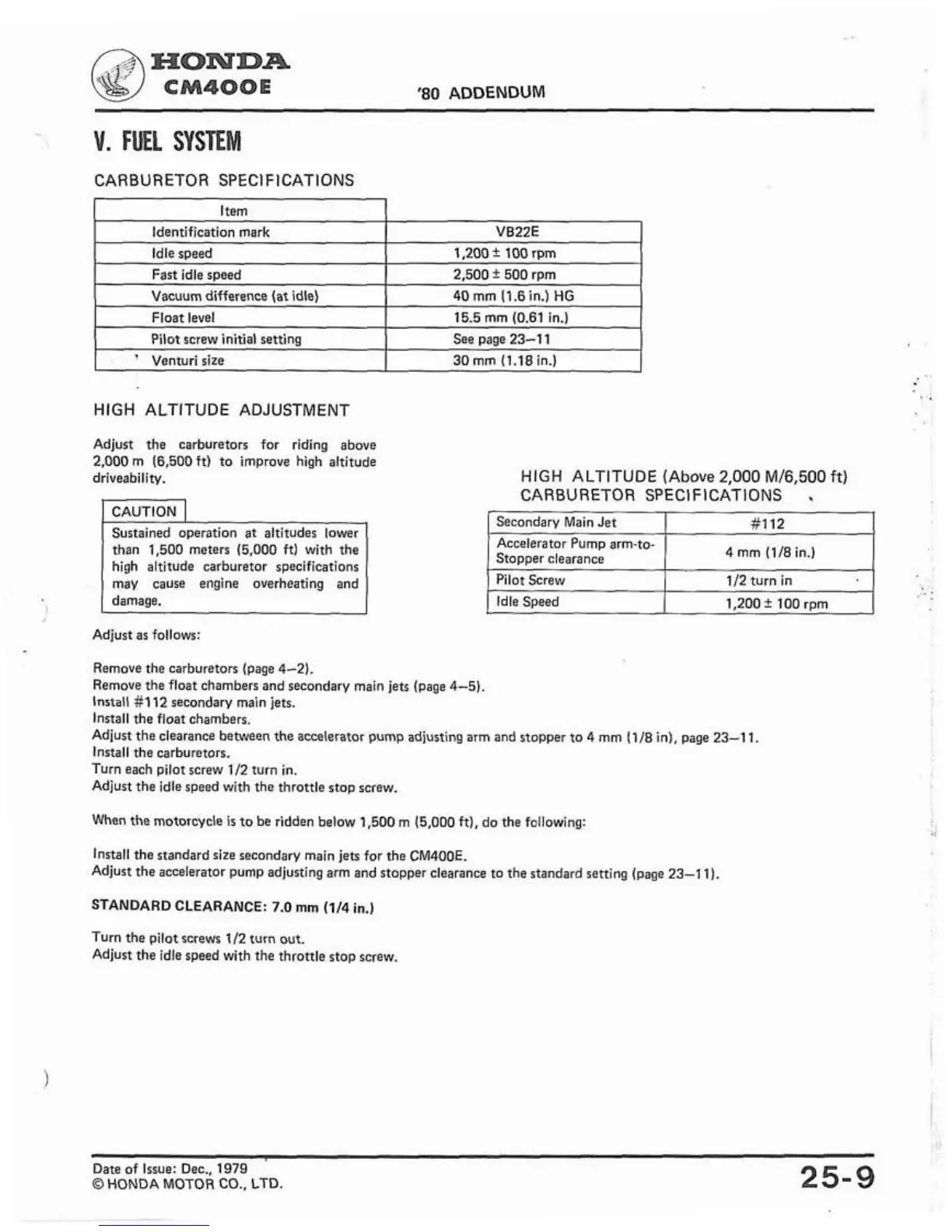 HONDA
CM400E

'80 ADDENDUM

V. FUEL SYSTEM

CARBURETOR SPECIFICATIONS

| Item | |
|---|---|
| Identification mark | VB22E |
| Idle speed | 1,200 ± 100 rpm |
| Fast idle speed | 2,500 ± 500 rpm |
| Vacuum difference (at idle) | 40 mm (1.6 in.) HG |
| Float level | 15.5 mm (0.61 in.) |
| Pilot screw initial setting | See page 23–11 |
| Venturi size | 30 mm (1.18 in.) |

HIGH ALTITUDE ADJUSTMENT

Adjust the carburetors for riding above 2,000 m (6,500 ft) to improve high altitude driveability.

CAUTION

Sustained operation at altitudes lower than 1,500 meters (5,000 ft) with the high altitude carburetor specifications may cause engine overheating and damage.

HIGH ALTITUDE (Above 2,000 M/6,500 ft) CARBURETOR SPECIFICATIONS

| Secondary Main Jet | #112 |
|---|---|
| Accelerator Pump arm-to-Stopper clearance | 4 mm (1/8 in.) |
| Pilot Screw | 1/2 turn in |
| Idle Speed | 1,200 ± 100 rpm |

Adjust as follows:

Remove the carburetors (page 4–2).
Remove the float chambers and secondary main jets (page 4–5).
Install #112 secondary main jets.
Install the float chambers.
Adjust the clearance between the accelerator pump adjusting arm and stopper to 4 mm (1/8 in), page 23–11.
Install the carburetors.
Turn each pilot screw 1/2 turn in.
Adjust the idle speed with the throttle stop screw.

When the motorcycle is to be ridden below 1,500 m (5,000 ft), do the following:

Install the standard size secondary main jets for the CM400E.
Adjust the accelerator pump adjusting arm and stopper clearance to the standard setting (page 23–11).

STANDARD CLEARANCE: 7.0 mm (1/4 in.)

Turn the pilot screws 1/2 turn out.
Adjust the idle speed with the throttle stop screw.

Date of Issue: Dec., 1979
© HONDA MOTOR CO., LTD.

25-9